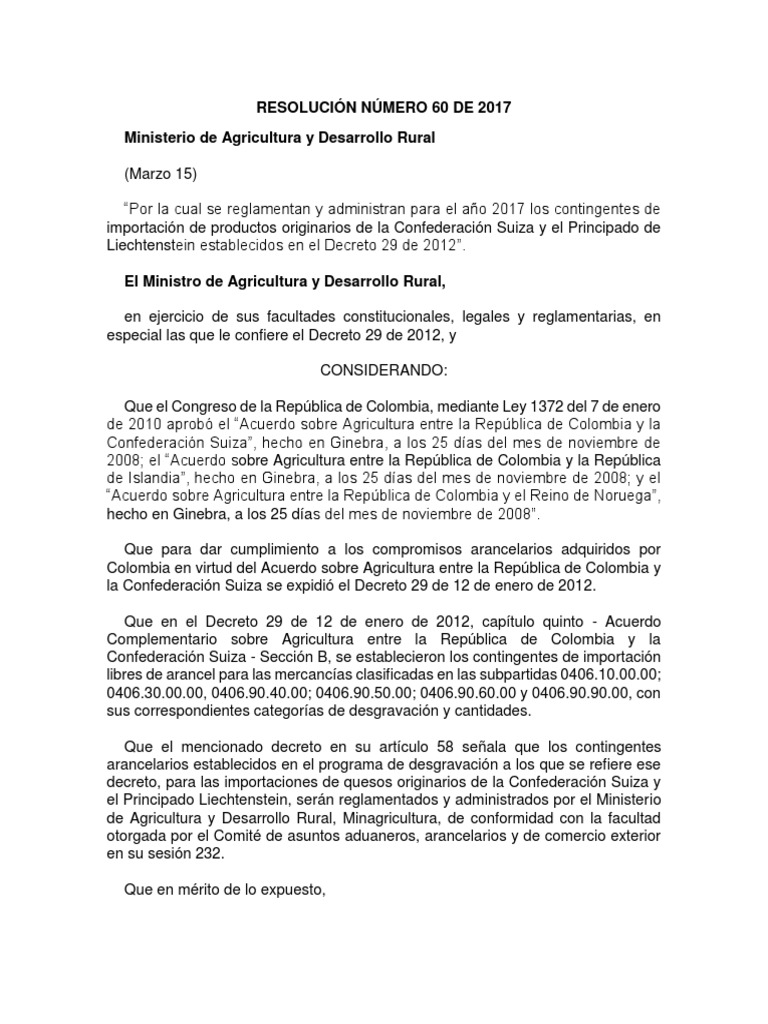 RESOLUCIÓN NÚMERO 60 DE 2017

Ministerio de Agricultura y Desarrollo Rural

(Marzo 15)

"Por la cual se reglamentan y administran para el año 2017 los contingentes de importación de productos originarios de la Confederación Suiza y el Principado de Liechtenstein establecidos en el Decreto 29 de 2012".

El Ministro de Agricultura y Desarrollo Rural,

en ejercicio de sus facultades constitucionales, legales y reglamentarias, en especial las que le confiere el Decreto 29 de 2012, y

CONSIDERANDO:

Que el Congreso de la República de Colombia, mediante Ley 1372 del 7 de enero de 2010 aprobó el "Acuerdo sobre Agricultura entre la República de Colombia y la Confederación Suiza", hecho en Ginebra, a los 25 días del mes de noviembre de 2008; el "Acuerdo sobre Agricultura entre la República de Colombia y la República de Islandia", hecho en Ginebra, a los 25 días del mes de noviembre de 2008; y el "Acuerdo sobre Agricultura entre la República de Colombia y el Reino de Noruega", hecho en Ginebra, a los 25 días del mes de noviembre de 2008".

Que para dar cumplimiento a los compromisos arancelarios adquiridos por Colombia en virtud del Acuerdo sobre Agricultura entre la República de Colombia y la Confederación Suiza se expidió el Decreto 29 de 12 de enero de 2012.

Que en el Decreto 29 de 12 de enero de 2012, capítulo quinto - Acuerdo Complementario sobre Agricultura entre la República de Colombia y la Confederación Suiza - Sección B, se establecieron los contingentes de importación libres de arancel para las mercancías clasificadas en las subpartidas 0406.10.00.00; 0406.30.00.00, 0406.90.40.00; 0406.90.50.00; 0406.90.60.00 y 0406.90.90.00, con sus correspondientes categorías de desgravación y cantidades.

Que el mencionado decreto en su artículo 58 señala que los contingentes arancelarios establecidos en el programa de desgravación a los que se refiere ese decreto, para las importaciones de quesos originarios de la Confederación Suiza y el Principado Liechtenstein, serán reglamentados y administrados por el Ministerio de Agricultura y Desarrollo Rural, Minagricultura, de conformidad con la facultad otorgada por el Comité de asuntos aduaneros, arancelarios y de comercio exterior en su sesión 232.

Que en mérito de lo expuesto,